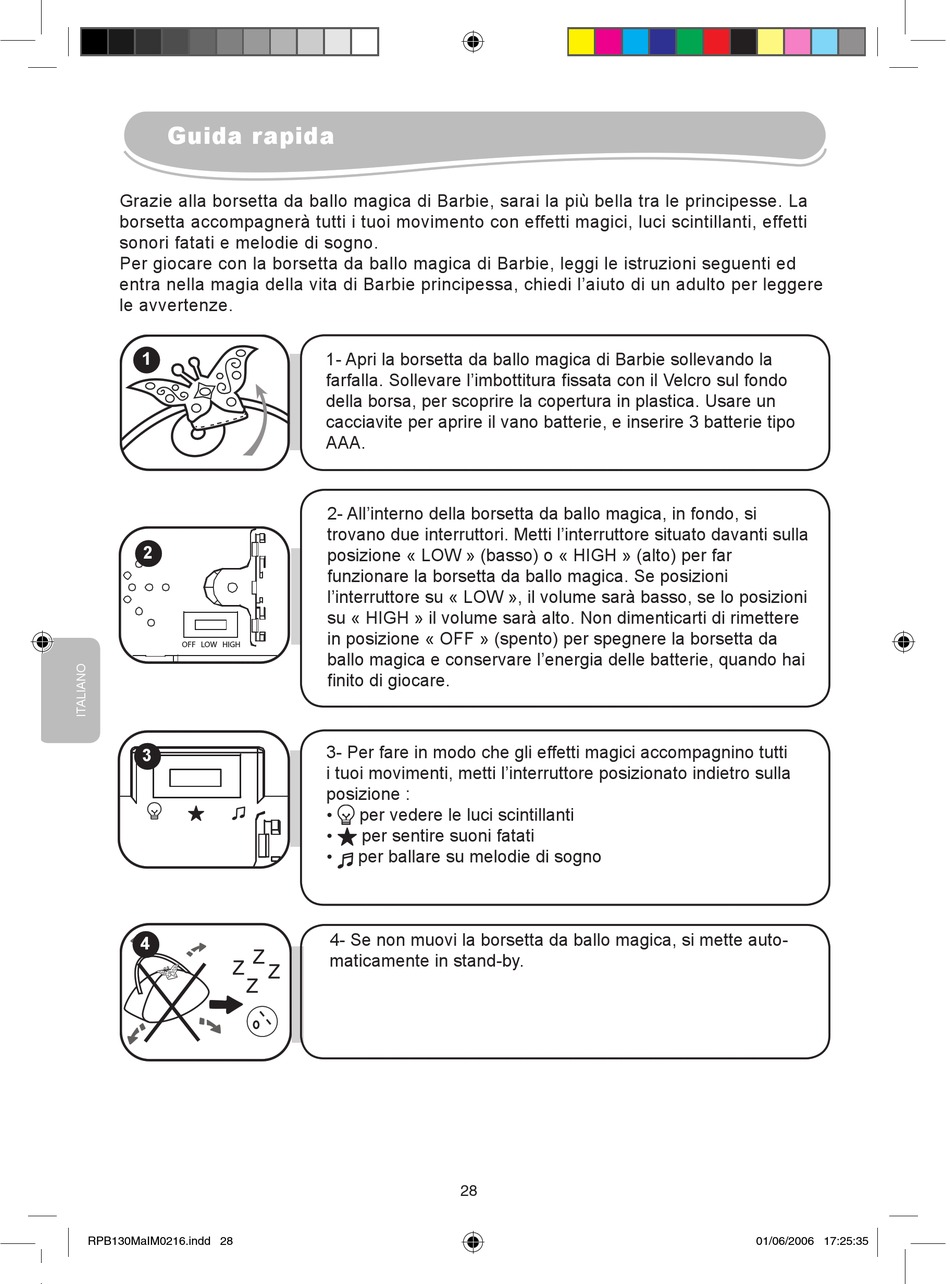 Guida rapida

Grazie alla borsetta da ballo magica di Barbie, sarai la più bella tra le principesse. La borsetta accompagnerà tutti i tuoi movimento con effetti magici, luci scintillanti, effetti sonori fatati e melodie di sogno.
Per giocare con la borsetta da ballo magica di Barbie, leggi le istruzioni seguenti ed entra nella magia della vita di Barbie principessa, chiedi l'aiuto di un adulto per leggere le avvertenze.

1

1- Apri la borsetta da ballo magica di Barbie sollevando la farfalla. Sollevare l'imbottitura fissata con il Velcro sul fondo della borsa, per scoprire la copertura in plastica. Usare un cacciavite per aprire il vano batterie, e inserire 3 batterie tipo AAA.

2

OFF LOW HIGH

2- All'interno della borsetta da ballo magica, in fondo, si trovano due interruttori. Metti l'interruttore situato davanti sulla posizione « LOW » (basso) o « HIGH » (alto) per far funzionare la borsetta da ballo magica. Se posizioni l'interruttore su « LOW », il volume sarà basso, se lo posizioni su « HIGH » il volume sarà alto. Non dimenticarti di rimettere in posizione « OFF » (spento) per spegnere la borsetta da ballo magica e conservare l'energia delle batterie, quando hai finito di giocare.

ITALIANO

3

3- Per fare in modo che gli effetti magici accompagnino tutti i tuoi movimenti, metti l'interruttore posizionato indietro sulla posizione :
• per vedere le luci scintillanti
• per sentire suoni fatati
• per ballare su melodie di sogno

4

Z Z Z Z

4- Se non muovi la borsetta da ballo magica, si mette automaticamente in stand-by.

28

RPB130MaIM0216.indd 28

01/06/2006 17:25:35